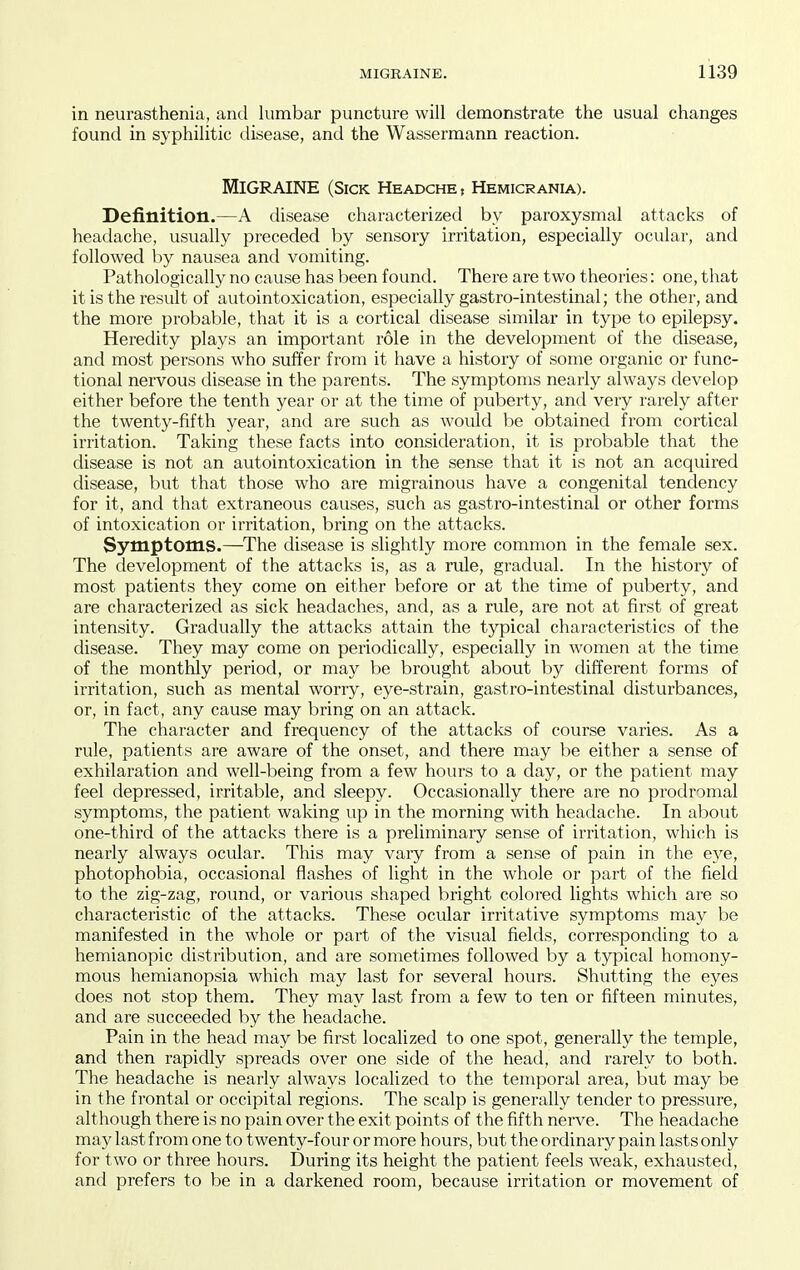 MIGRAINE. 1139

in neurasthenia, and lumbar puncture will demonstrate the usual changes found in syphilitic disease, and the Wassermann reaction.

MIGRAINE (SICK HEADCHE; HEMICRANIA).

Definition.—A disease characterized by paroxysmal attacks of headache, usually preceded by sensory irritation, especially ocular, and followed by nausea and vomiting.

Pathologically no cause has been found. There are two theories: one, that it is the result of autointoxication, especially gastro-intestinal; the other, and the more probable, that it is a cortical disease similar in type to epilepsy.

Heredity plays an important rôle in the development of the disease, and most persons who suffer from it have a history of some organic or functional nervous disease in the parents. The symptoms nearly always develop either before the tenth year or at the time of puberty, and very rarely after the twenty-fifth year, and are such as would be obtained from cortical irritation. Taking these facts into consideration, it is probable that the disease is not an autointoxication in the sense that it is not an acquired disease, but that those who are migrainous have a congenital tendency for it, and that extraneous causes, such as gastro-intestinal or other forms of intoxication or irritation, bring on the attacks.

Symptoms.—The disease is slightly more common in the female sex. The development of the attacks is, as a rule, gradual. In the history of most patients they come on either before or at the time of puberty, and are characterized as sick headaches, and, as a rule, are not at first of great intensity. Gradually the attacks attain the typical characteristics of the disease. They may come on periodically, especially in women at the time of the monthly period, or may be brought about by different forms of irritation, such as mental worry, eye-strain, gastro-intestinal disturbances, or, in fact, any cause may bring on an attack.

The character and frequency of the attacks of course varies. As a rule, patients are aware of the onset, and there may be either a sense of exhilaration and well-being from a few hours to a day, or the patient may feel depressed, irritable, and sleepy. Occasionally there are no prodromal symptoms, the patient waking up in the morning with headache. In about one-third of the attacks there is a preliminary sense of irritation, which is nearly always ocular. This may vary from a sense of pain in the eye, photophobia, occasional flashes of light in the whole or part of the field to the zig-zag, round, or various shaped bright colored lights which are so characteristic of the attacks. These ocular irritative symptoms may be manifested in the whole or part of the visual fields, corresponding to a hemianopic distribution, and are sometimes followed by a typical homonymous hemianopsia which may last for several hours. Shutting the eyes does not stop them. They may last from a few to ten or fifteen minutes, and are succeeded by the headache.

Pain in the head may be first localized to one spot, generally the temple, and then rapidly spreads over one side of the head, and rarely to both. The headache is nearly always localized to the temporal area, but may be in the frontal or occipital regions. The scalp is generally tender to pressure, although there is no pain over the exit points of the fifth nerve. The headache may last from one to twenty-four or more hours, but the ordinary pain lasts only for two or three hours. During its height the patient feels weak, exhausted, and prefers to be in a darkened room, because irritation or movement of